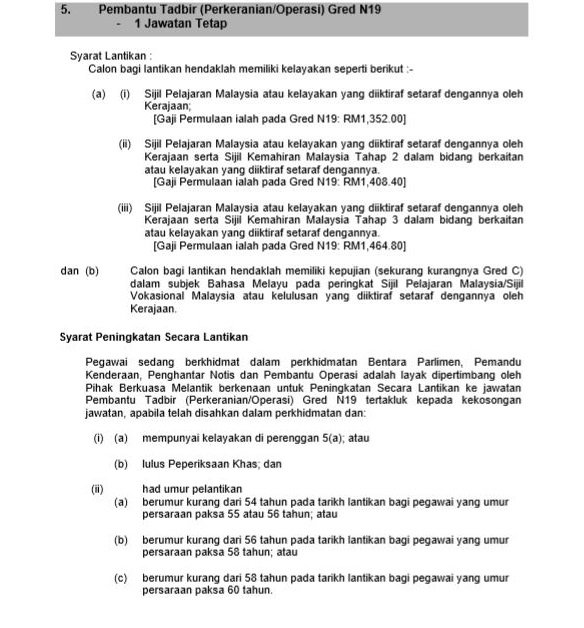 5. Pembantu Tadbir (Perkeranian/Operasi) Gred N19
- 1 Jawatan Tetap

Syarat Lantikan :
Calon bagi lantikan hendaklah memiliki kelayakan seperti berikut :-

(a) (i) Sijil Pelajaran Malaysia atau kelayakan yang diiktiraf setaraf dengannya oleh Kerajaan;
[Gaji Permulaan ialah pada Gred N19: RM1,352.00]

(ii) Sijil Pelajaran Malaysia atau kelayakan yang diiktiraf setaraf dengannya oleh Kerajaan serta Sijil Kemahiran Malaysia Tahap 2 dalam bidang berkaitan atau kelayakan yang diiktiraf setaraf dengannya.
[Gaji Permulaan ialah pada Gred N19: RM1,408.40]

(iii) Sijil Pelajaran Malaysia atau kelayakan yang diiktiraf setaraf dengannya oleh Kerajaan serta Sijil Kemahiran Malaysia Tahap 3 dalam bidang berkaitan atau kelayakan yang diiktiraf setaraf dengannya.
[Gaji Permulaan ialah pada Gred N19: RM1,464.80]

dan (b) Calon bagi lantikan hendaklah memiliki kepujian (sekurang kurangnya Gred C) dalam subjek Bahasa Melayu pada peringkat Sijil Pelajaran Malaysia/Sijil Vokasional Malaysia atau kelulusan yang diiktiraf setaraf dengannya oleh Kerajaan.

Syarat Peningkatan Secara Lantikan

Pegawai sedang berkhidmat dalam perkhidmatan Bentara Parlimen, Pemandu Kenderaan, Penghantar Notis dan Pembantu Operasi adalah layak dipertimbang oleh Pihak Berkuasa Melantik berkenaan untuk Peningkatan Secara Lantikan ke jawatan Pembantu Tadbir (Perkeranian/Operasi) Gred N19 tertakluk kepada kekosongan jawatan, apabila telah disahkan dalam perkhidmatan dan:

(i) (a) mempunyai kelayakan di perenggan 5(a); atau

(b) lulus Peperiksaan Khas; dan

(ii) had umur pelantikan
(a) berumur kurang dari 54 tahun pada tarikh lantikan bagi pegawai yang umur persaraan paksa 55 atau 56 tahun; atau

(b) berumur kurang dari 56 tahun pada tarikh lantikan bagi pegawai yang umur persaraan paksa 58 tahun; atau

(c) berumur kurang dari 58 tahun pada tarikh lantikan bagi pegawai yang umur persaraan paksa 60 tahun.